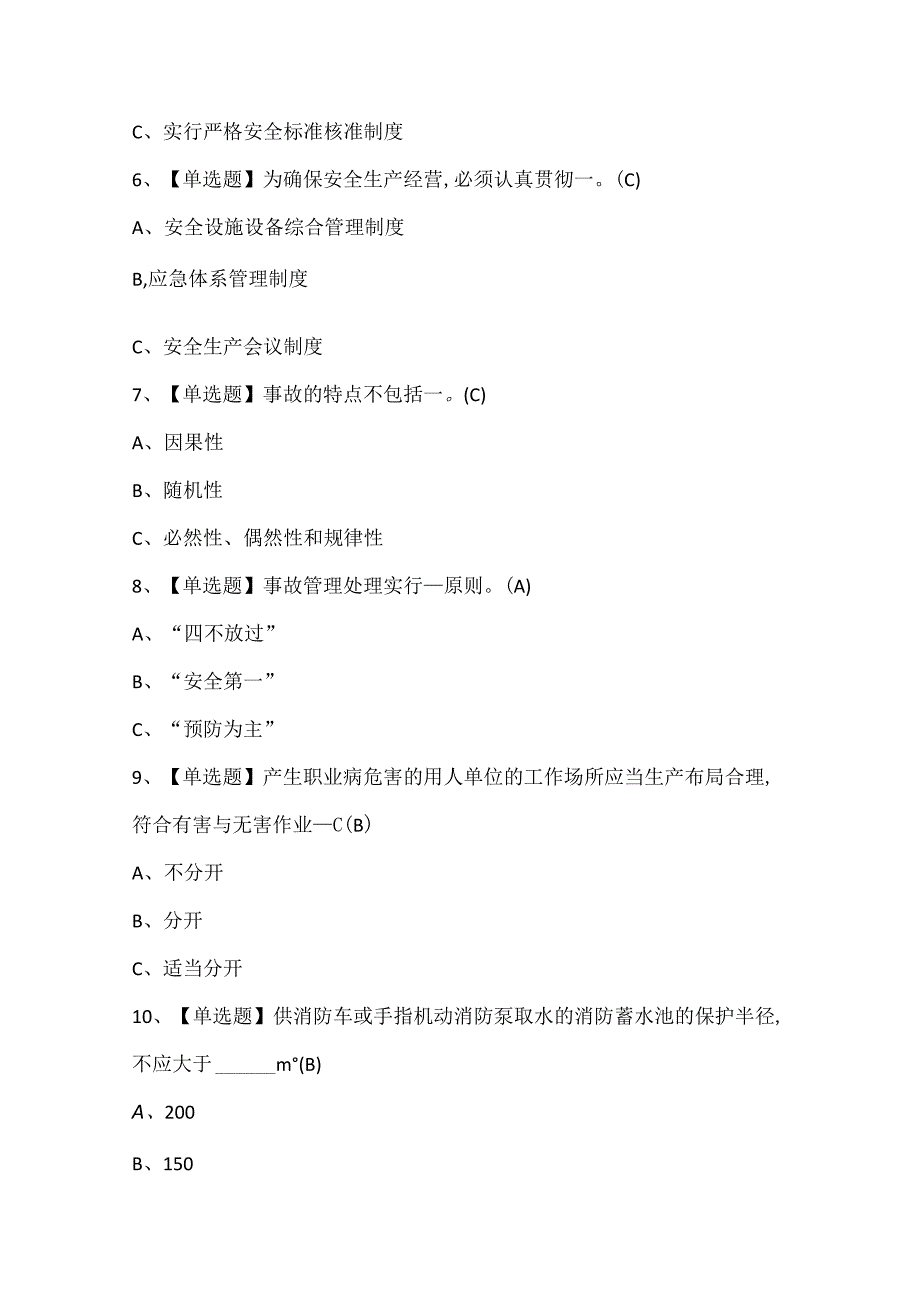 C、实行严格安全标准核准制度

6、【单选题】为确保安全生产经营，必须认真贯彻一。(C)

A、安全设施设备综合管理制度

B,应急体系管理制度

C、安全生产会议制度

7、【单选题】事故的特点不包括一。(C)

A、因果性

B、随机性

C、必然性、偶然性和规律性

8、【单选题】事故管理处理实行—原则。(A)

A、“四不放过”

B、“安全第一”

C、“预防为主”

9、【单选题】产生职业病危害的用人单位的工作场所应当生产布局合理，符合有害与无害作业—C(B)

A、不分开

B、分开

C、适当分开

10、【单选题】供消防车或手指机动消防泵取水的消防蓄水池的保护半径，不应大于 ______m°(B)

A、200

B、150